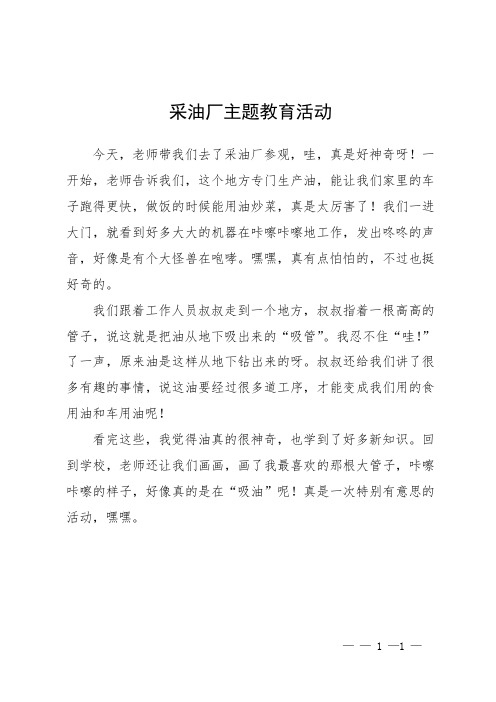 采油厂主题教育活动

今天，老师带我们去了采油厂参观，哇，真是好神奇呀！一开始，老师告诉我们，这个地方专门生产油，能让我们家里的车子跑得更快，做饭的时候能用油炒菜，真是太厉害了！我们一进大门，就看到好多大大的机器在咔嚓咔嚓地工作，发出咚咚的声音，好像是有个大怪兽在咆哮。嘿嘿，真有点怕怕的，不过也挺好奇的。

我们跟着工作人员叔叔走到一个地方，叔叔指着一根高高的管子，说这就是把油从地下吸出来的“吸管”。我忍不住“哇！”了一声，原来油是这样从地下钻出来的呀。叔叔还给我们讲了很多有趣的事情，说这油要经过很多道工序，才能变成我们用的食用油和车用油呢！

看完这些，我觉得油真的很神奇，也学到了好多新知识。回到学校，老师还让我们画画，画了我最喜欢的那根大管子，咔嚓咔嚓的样子，好像真的是在“吸油”呢！真是一次特别有意思的活动，嘿嘿。

— — 1 —1 —